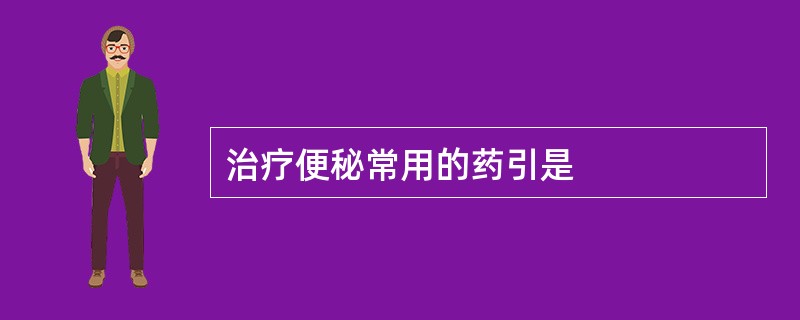 治疗便秘常用的药引是